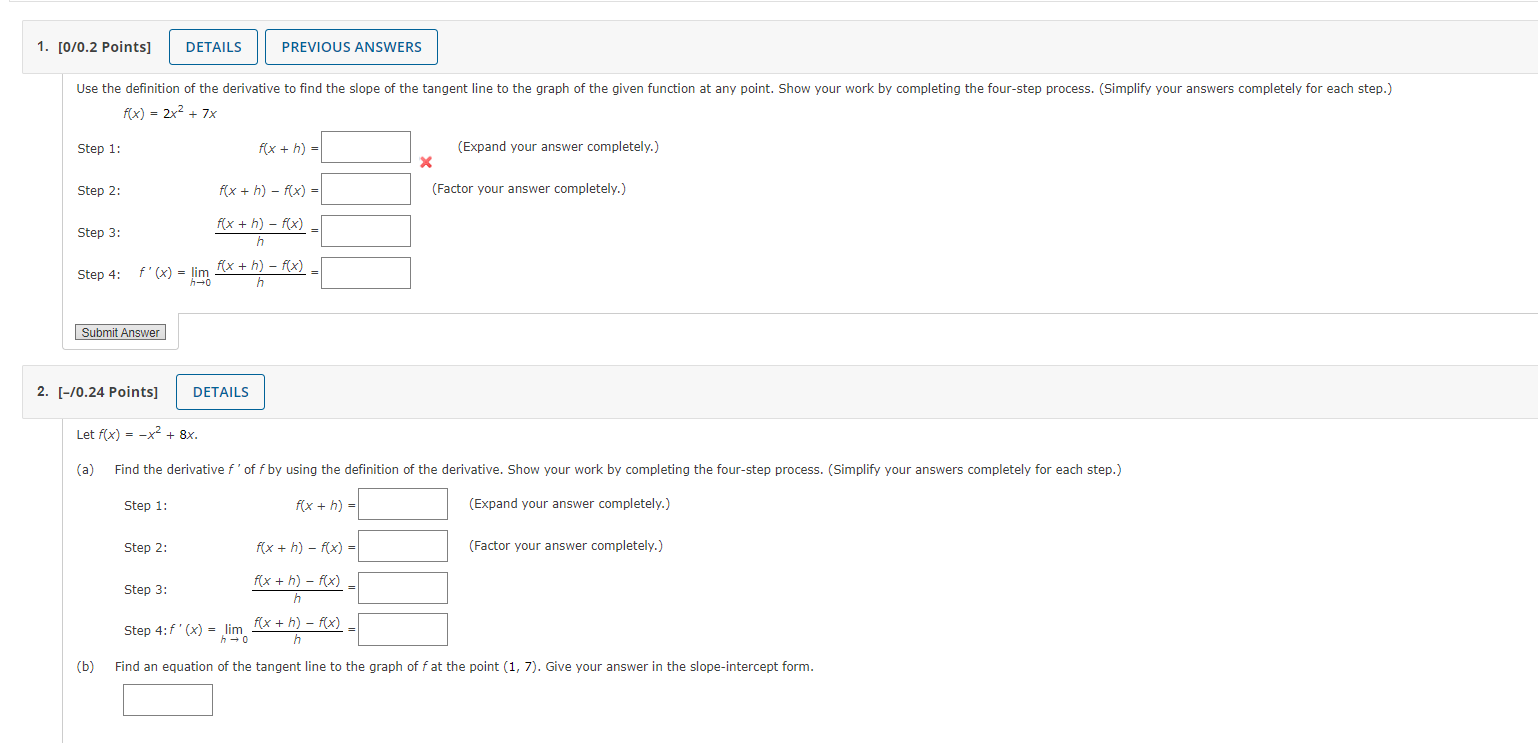 1. [0/0.2 Points] DETAILS PREVIOUS ANSWERS

Use the definition of the derivative to find the slope of the tangent line to the graph of the given function at any point. Show your work by completing the four-step process. (Simplify your answers completely for each step.)

$f(x) = 2x^2 + 7x$

Step 1: $f(x + h) =$ (Expand your answer completely.)

Step 2: $f(x + h) - f(x) =$ (Factor your answer completely.)

Step 3: $\frac{f(x + h) - f(x)}{h} =$

Step 4: $f'(x) = \lim_{h \to 0} \frac{f(x + h) - f(x)}{h} =$

Submit Answer

2. [–/0.24 Points] DETAILS

Let $f(x) = -x^2 + 8x$.

(a) Find the derivative $f'$ of $f$ by using the definition of the derivative. Show your work by completing the four-step process. (Simplify your answers completely for each step.)

Step 1: $f(x + h) =$ (Expand your answer completely.)

Step 2: $f(x + h) - f(x) =$ (Factor your answer completely.)

Step 3: $\frac{f(x + h) - f(x)}{h} =$

Step 4: $f'(x) = \lim_{h \to 0} \frac{f(x + h) - f(x)}{h} =$

(b) Find an equation of the tangent line to the graph of $f$ at the point $(1, 7)$. Give your answer in the slope-intercept form.